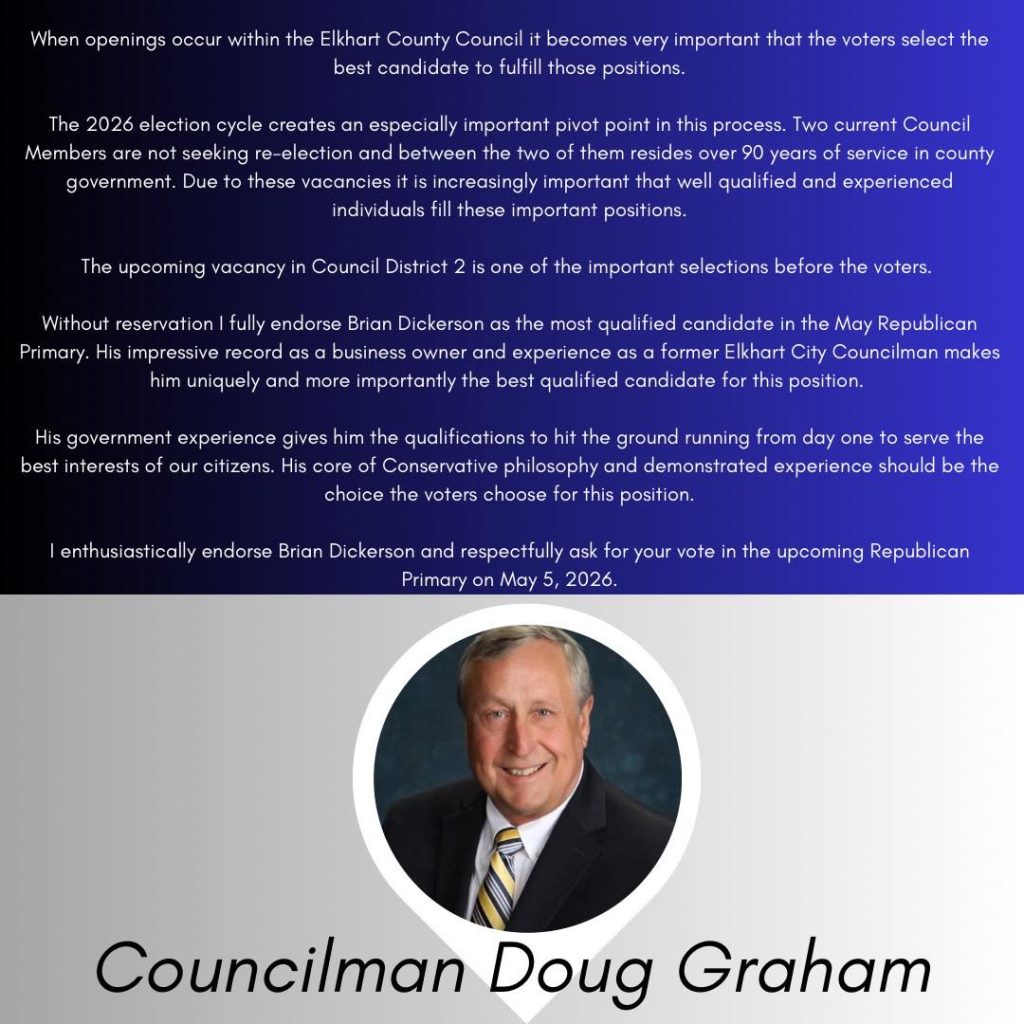 When openings occur within the Elkhart County Council it becomes very important that the voters select the best candidate to fulfill those positions.

The 2026 election cycle creates an especially important pivot point in this process. Two current Council Members are not seeking re-election and between the two of them resides over 90 years of service in county government. Due to these vacancies it is increasingly important that well qualified and experienced individuals fill these important positions.

The upcoming vacancy in Council District 2 is one of the important selections before the voters.

Without reservation I fully endorse Brian Dickerson as the most qualified candidate in the May Republican Primary. His impressive record as a business owner and experience as a former Elkhart City Councilman makes him uniquely and more importantly the best qualified candidate for this position.

His government experience gives him the qualifications to hit the ground running from day one to serve the best interests of our citizens. His core of Conservative philosophy and demonstrated experience should be the choice the voters choose for this position.

I enthusiastically endorse Brian Dickerson and respectfully ask for your vote in the upcoming Republican Primary on May 5, 2026.

Councilman Doug Graham